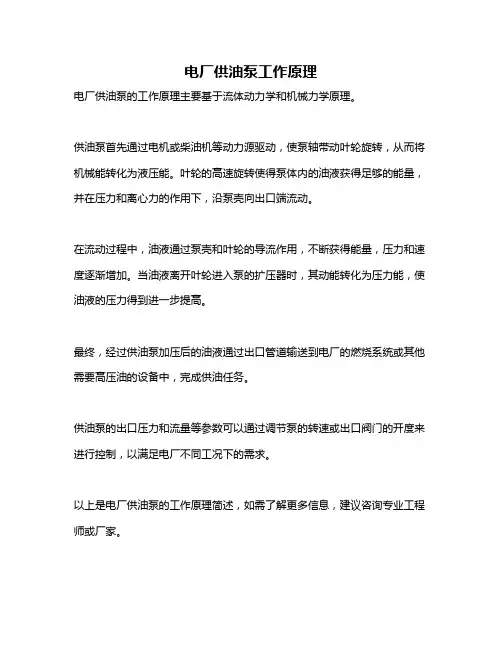 电厂供油泵工作原理

电厂供油泵的工作原理主要基于流体动力学和机械力学原理。

供油泵首先通过电机或柴油机等动力源驱动，使泵轴带动叶轮旋转，从而将机械能转化为液压能。叶轮的高速旋转使得泵体内的油液获得足够的能量，并在压力和离心力的作用下，沿泵壳向出口端流动。

在流动过程中，油液通过泵壳和叶轮的导流作用，不断获得能量，压力和速度逐渐增加。当油液离开叶轮进入泵的扩压器时，其动能转化为压力能，使油液的压力得到进一步提高。

最终，经过供油泵加压后的油液通过出口管道输送到电厂的燃烧系统或其他需要高压油的设备中，完成供油任务。

供油泵的出口压力和流量等参数可以通过调节泵的转速或出口阀门的开度来进行控制，以满足电厂不同工况下的需求。

以上是电厂供油泵的工作原理简述，如需了解更多信息，建议咨询专业工程师或厂家。